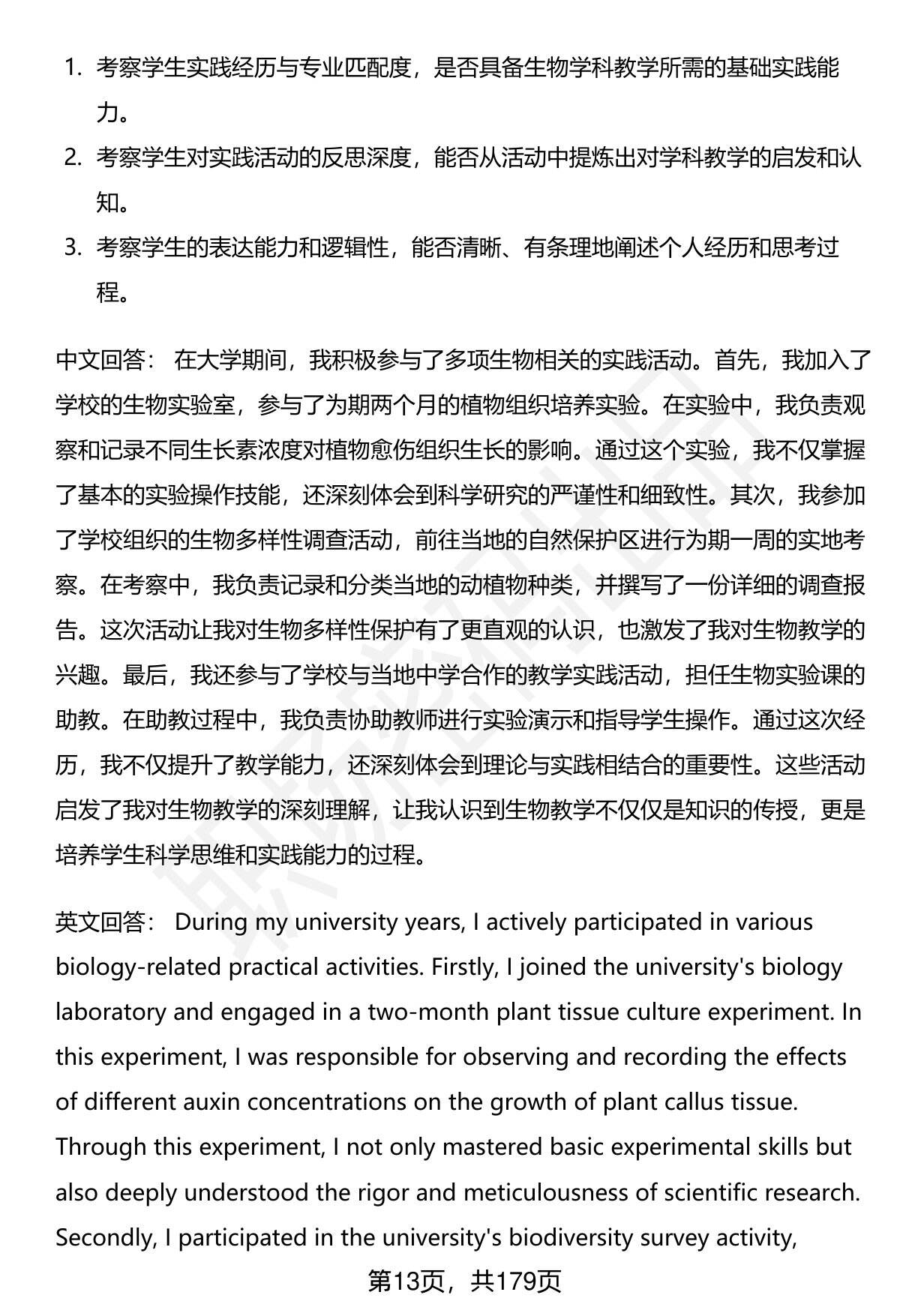 1. 考察学生实践经历与专业匹配度，是否具备生物学科教学所需的基础实践能力。
2. 考察学生对实践活动的反思深度，能否从活动中提炼出对学科教学的启发和认知。
3. 考察学生的表达能力和逻辑性，能否清晰、有条理地阐述个人经历和思考过程。

中文回答： 在大学期间，我积极参与了多项生物相关的实践活动。首先，我加入了学校的生物实验室，参与了为期两个月的植物组织培养实验。在实验中，我负责观察和记录不同生长素浓度对植物愈伤组织生长的影响。通过这个实验，我不仅掌握了基本的实验操作技能，还深刻体会到科学研究的严谨性和细致性。其次，我参加了学校组织的生物多样性调查活动，前往当地的自然保护区进行为期一周的实地考察。在考察中，我负责记录和分类当地的动植物种类，并撰写了一份详细的调查报告。这次活动让我对生物多样性保护有了更直观的认识，也激发了我对生物教学的兴趣。最后，我还参与了学校与当地中学合作的教学实践活动，担任生物实验课的助教。在助教过程中，我负责协助教师进行实验演示和指导学生操作。通过这次经历，我不仅提升了教学能力，还深刻体会到理论与实践相结合的重要性。这些活动启发了我对生物教学的深刻理解，让我认识到生物教学不仅仅是知识的传授，更是培养学生科学思维和实践能力的过程。

英文回答： During my university years, I actively participated in various biology-related practical activities. Firstly, I joined the university's biology laboratory and engaged in a two-month plant tissue culture experiment. In this experiment, I was responsible for observing and recording the effects of different auxin concentrations on the growth of plant callus tissue. Through this experiment, I not only mastered basic experimental skills but also deeply understood the rigor and meticulousness of scientific research. Secondly, I participated in the university's biodiversity survey activity,

第13页，共179页